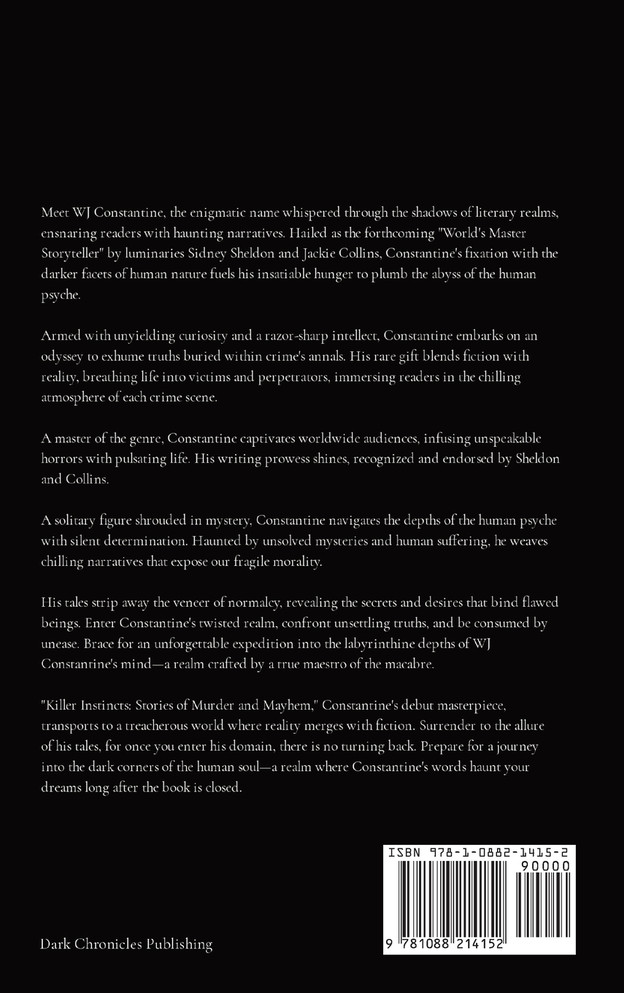 Meet WJ Constantine, the enigmatic name whispered through the shadows of literary realms, ensnaring readers with haunting narratives. Hailed as the forthcoming "World's Master Storyteller" by luminaries Sidney Sheldon and Jackie Collins, Constantine's fixation with the darker facets of human nature fuels his insatiable hunger to plumb the abyss of the human psyche.

Armed with unyielding curiosity and a razor-sharp intellect, Constantine embarks on an odyssey to exhume truths buried within crime's annals. His rare gift blends fiction with reality, breathing life into victims and perpetrators, immersing readers in the chilling atmosphere of each crime scene.

A master of the genre, Constantine captivates worldwide audiences, infusing unspeakable horrors with pulsating life. His writing prowess shines, recognized and endorsed by Sheldon and Collins.

A solitary figure shrouded in mystery, Constantine navigates the depths of the human psyche with silent determination. Haunted by unsolved mysteries and human suffering, he weaves chilling narratives that expose our fragile morality.

His tales strip away the veneer of normalcy, revealing the secrets and desires that bind flawed beings. Enter Constantine's twisted realm, confront unsettling truths, and be consumed by unease. Brace for an unforgettable expedition into the labyrinthine depths of WJ Constantine's mind—a realm crafted by a true maestro of the macabre.

"Killer Instincts: Stories of Murder and Mayhem," Constantine's debut masterpiece, transports to a treacherous world where reality merges with fiction. Surrender to the allure of his tales, for once you enter his domain, there is no turning back. Prepare for a journey into the dark corners of the human soul—a realm where Constantine's words haunt your dreams long after the book is closed.

ISBN 978-1-0882-1415-2

90000

9 781088 214152

Dark Chronicles Publishing